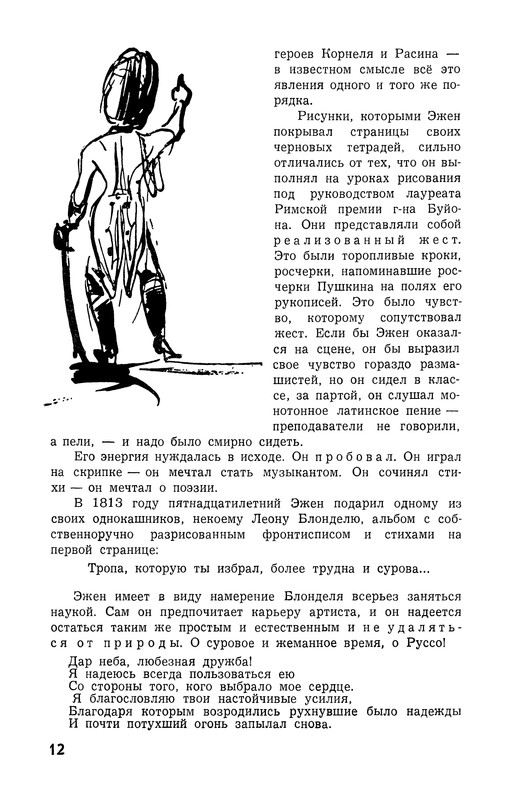 героев Корнеля и Расина — в известном смысле всё это явления одного и того же порядка.

Рисунки, которыми Эжен покрывал страницы своих черновых тетрадей, сильно отличались от тех, что он выполнял на уроках рисования под руководством лауреата Римской премии г-на Буйона. Они представляли собой реализованный жест. Это были торопливые кроки, росчерки, напоминавшие росчерки Пушкина на полях его рукописей. Это было чувство, которому сопутствовал жест. Если бы Эжен оказался на сцене, он бы выразил свое чувство гораздо размашистей, но он сидел в классе, за партой, он слушал монотонное латинское пение — преподаватели не говорили, а пели, — и надо было смирно сидеть.

Его энергия нуждалась в исходе. Он пробовал. Он играл на скрипке — он мечтал стать музыкантом. Он сочинял стихи — он мечтал о поэзии.

В 1813 году пятнадцатилетний Эжен подарил одному из своих однокашников, некоему Леону Блонделю, альбом с собственноручно разрисованным фронтисписом и стихами на первой странице:

Тропа, которую ты избрал, более трудна и сурова...

Эжен имеет в виду намерение Блонделя всерьез заняться наукой. Сам он предпочитает карьеру артиста, и он надеется остаться таким же простым и естественным и не удаляться от природы. О суровое и жеманное время, о Руссо!

Дар неба, любезная дружба!
Я надеюсь всегда пользоваться ею
Со стороны того, кого выбрало мое сердце.
Я благословляю твои настойчивые усилия,
Благодаря которым возродились рухнувшие было надежды
И почти потухший огонь запылал снова.

12